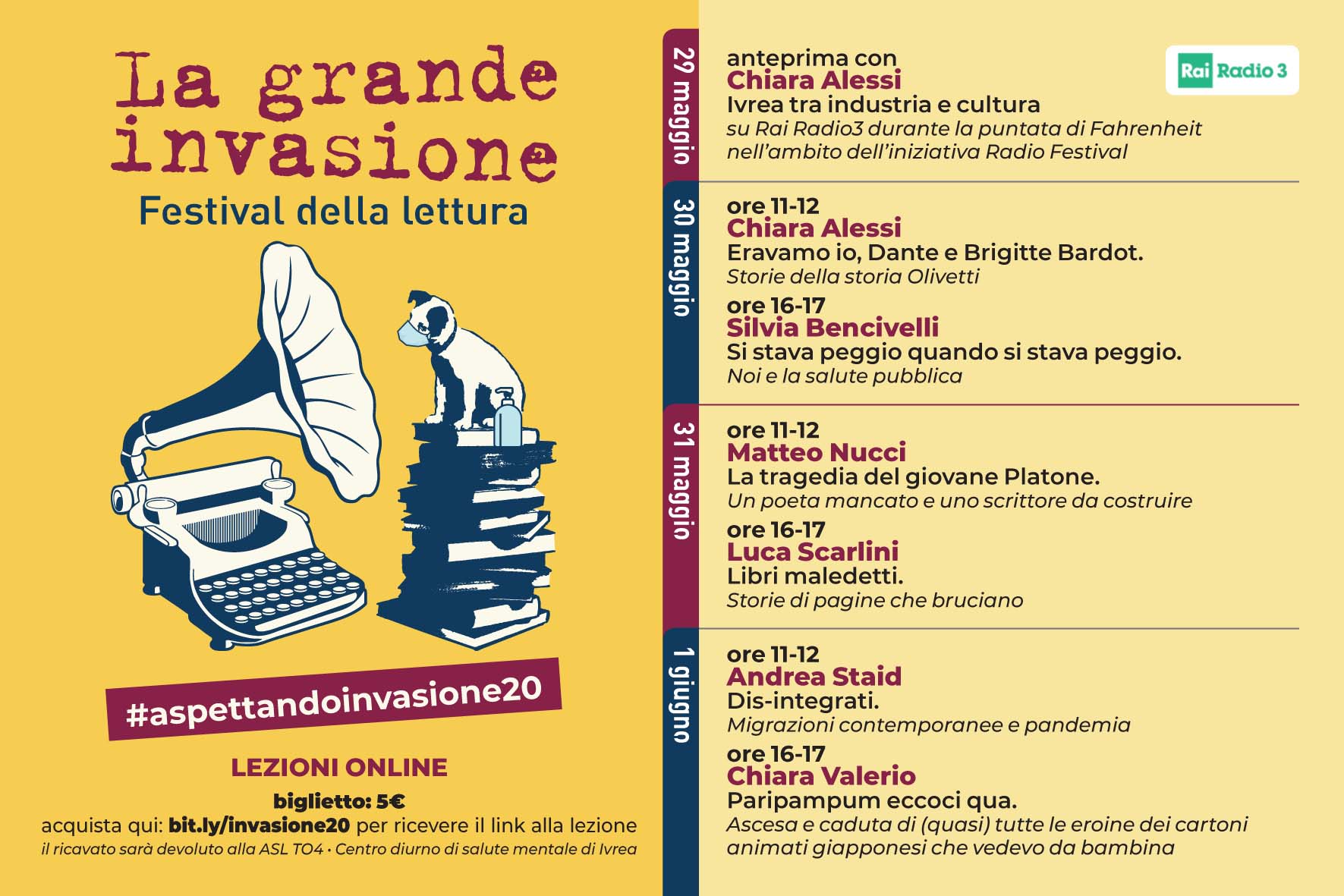 La grande invasione
Festival della lettura

#aspettandoinvasione20

LEZIONI ONLINE

biglietto: 5€
acquista qui: bit.ly/invasione20 per ricevere il link alla lezione
il ricavato sarà devoluto alla ASL TO4 • Centro diurno di salute mentale di Ivrea

29 maggio

anteprima con
Chiara Alessi
Ivrea tra industria e cultura
su Rai Radio3 durante la puntata di Fahrenheit nell'ambito dell'iniziativa Radio Festival

Rai Radio 3

30 maggio

ore 11-12
Chiara Alessi
Eravamo io, Dante e Brigitte Bardot.
Storie della storia Olivetti

ore 16-17
Silvia Bencivelli
Si stava peggio quando si stava peggio.
Noi e la salute pubblica

31 maggio

ore 11-12
Matteo Nucci
La tragedia del giovane Platone.
Un poeta mancato e uno scrittore da costruire

ore 16-17
Luca Scarlini
Libri maledetti.
Storie di pagine che bruciano

1 giugno

ore 11-12
Andrea Staid
Dis-integrati.
Migrazioni contemporanee e pandemia

ore 16-17
Chiara Valerio
Paripampum eccoci qua.
Ascesa e caduta di (quasi) tutte le eroine dei cartoni animati giapponesi che vedevo da bambina